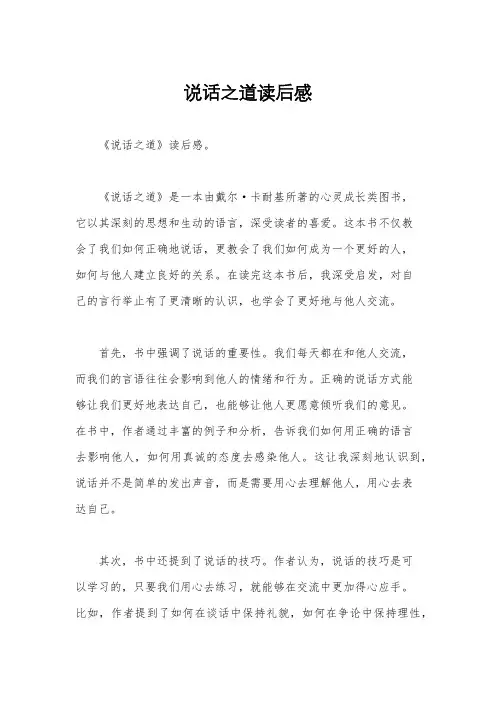 说话之道读后感

《说话之道》读后感。

《说话之道》是一本由戴尔·卡耐基所著的心灵成长类图书，它以其深刻的思想和生动的语言，深受读者的喜爱。这本书不仅教会了我们如何正确地说话，更教会了我们如何成为一个更好的人，如何与他人建立良好的关系。在读完这本书后，我深受启发，对自己的言行举止有了更清晰的认识，也学会了更好地与他人交流。

首先，书中强调了说话的重要性。我们每天都在和他人交流，而我们的言语往往会影响到他人的情绪和行为。正确的说话方式能够让我们更好地表达自己，也能够让他人更愿意倾听我们的意见。在书中，作者通过丰富的例子和分析，告诉我们如何用正确的语言去影响他人，如何用真诚的态度去感染他人。这让我深刻地认识到，说话并不是简单的发出声音，而是需要用心去理解他人，用心去表达自己。

其次，书中还提到了说话的技巧。作者认为，说话的技巧是可以学习的，只要我们用心去练习，就能够在交流中更加得心应手。比如，作者提到了如何在谈话中保持礼貌，如何在争论中保持理性，